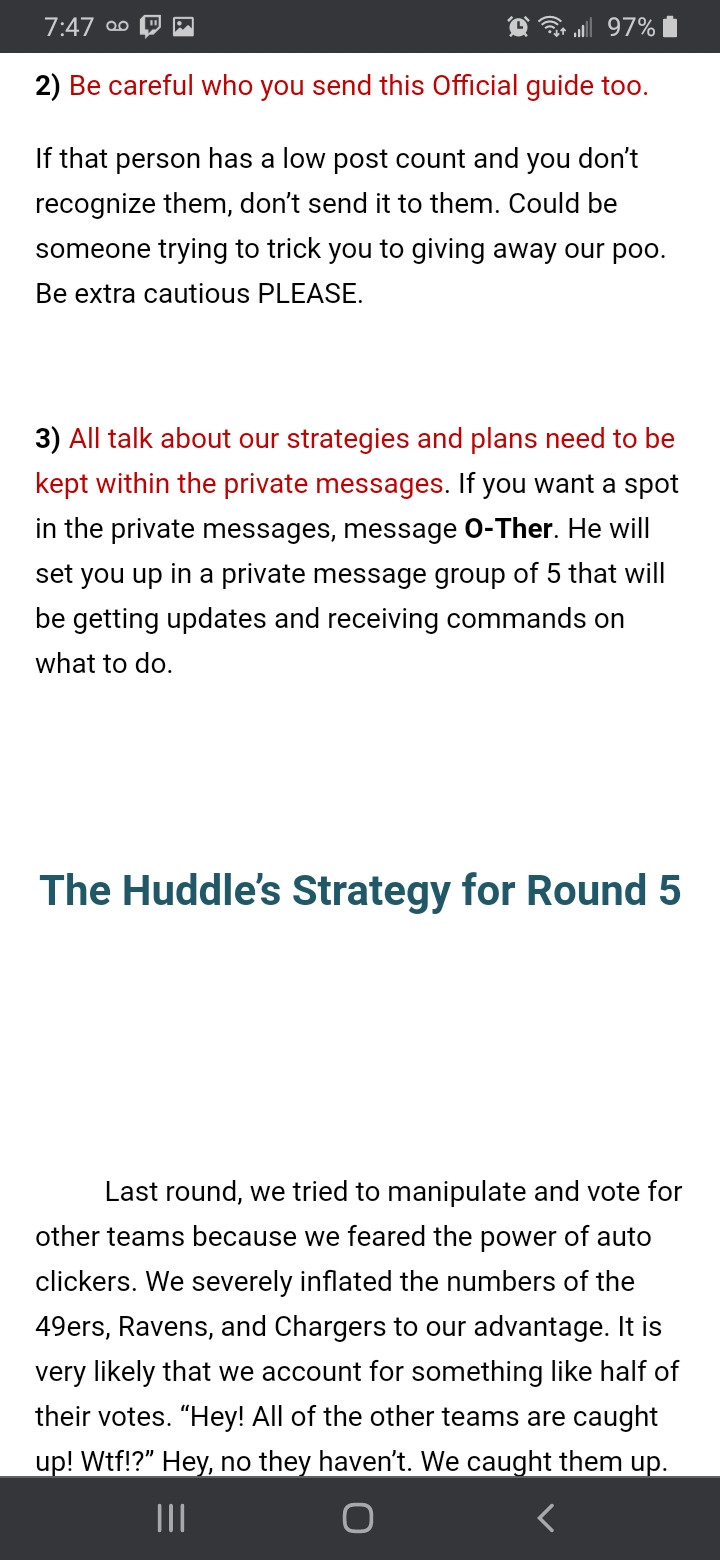 7:47 97%

2) Be careful who you send this Official guide too.

If that person has a low post count and you don't recognize them, don't send it to them. Could be someone trying to trick you to giving away our poo. Be extra cautious PLEASE.

3) All talk about our strategies and plans need to be kept within the private messages. If you want a spot in the private messages, message O-Ther. He will set you up in a private message group of 5 that will be getting updates and receiving commands on what to do.

The Huddle's Strategy for Round 5

Last round, we tried to manipulate and vote for other teams because we feared the power of auto clickers. We severely inflated the numbers of the 49ers, Ravens, and Chargers to our advantage. It is very likely that we account for something like half of their votes. "Hey! All of the other teams are caught up! Wtf!?" Hey, no they haven't. We caught them up.